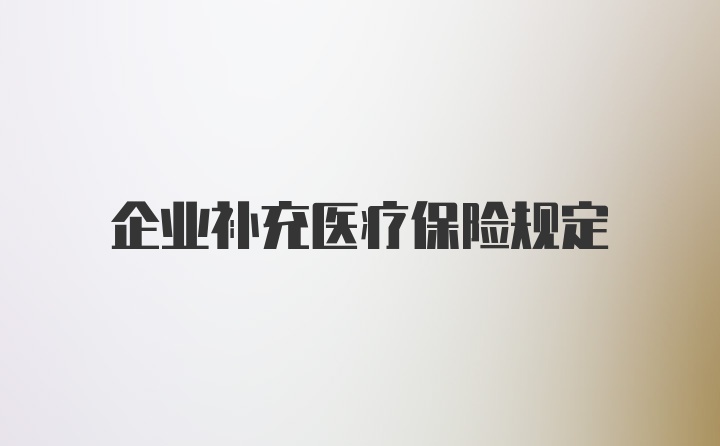 企业补充医疗保险规定